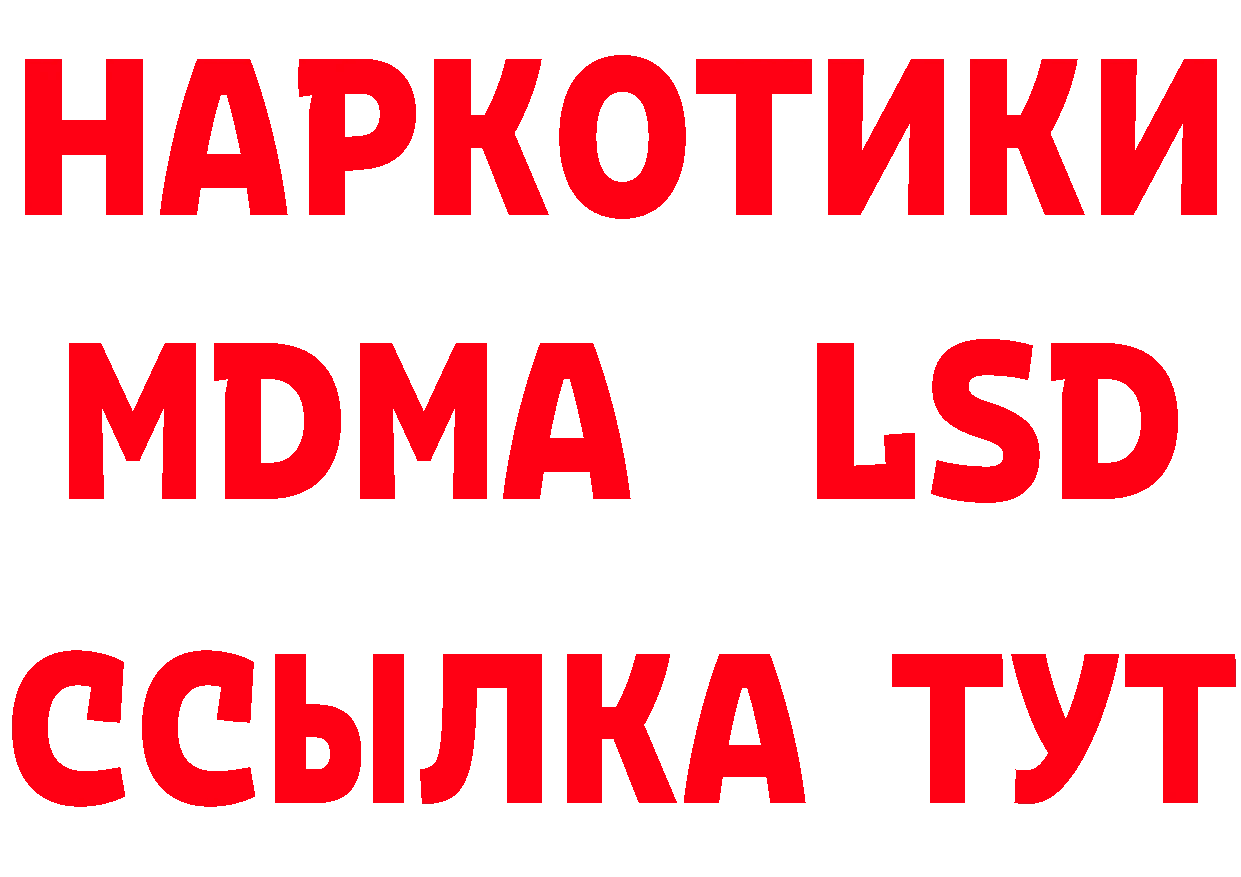 НАРКОТИКИ
MDMA LSD
ССЫЛКА ТУТ